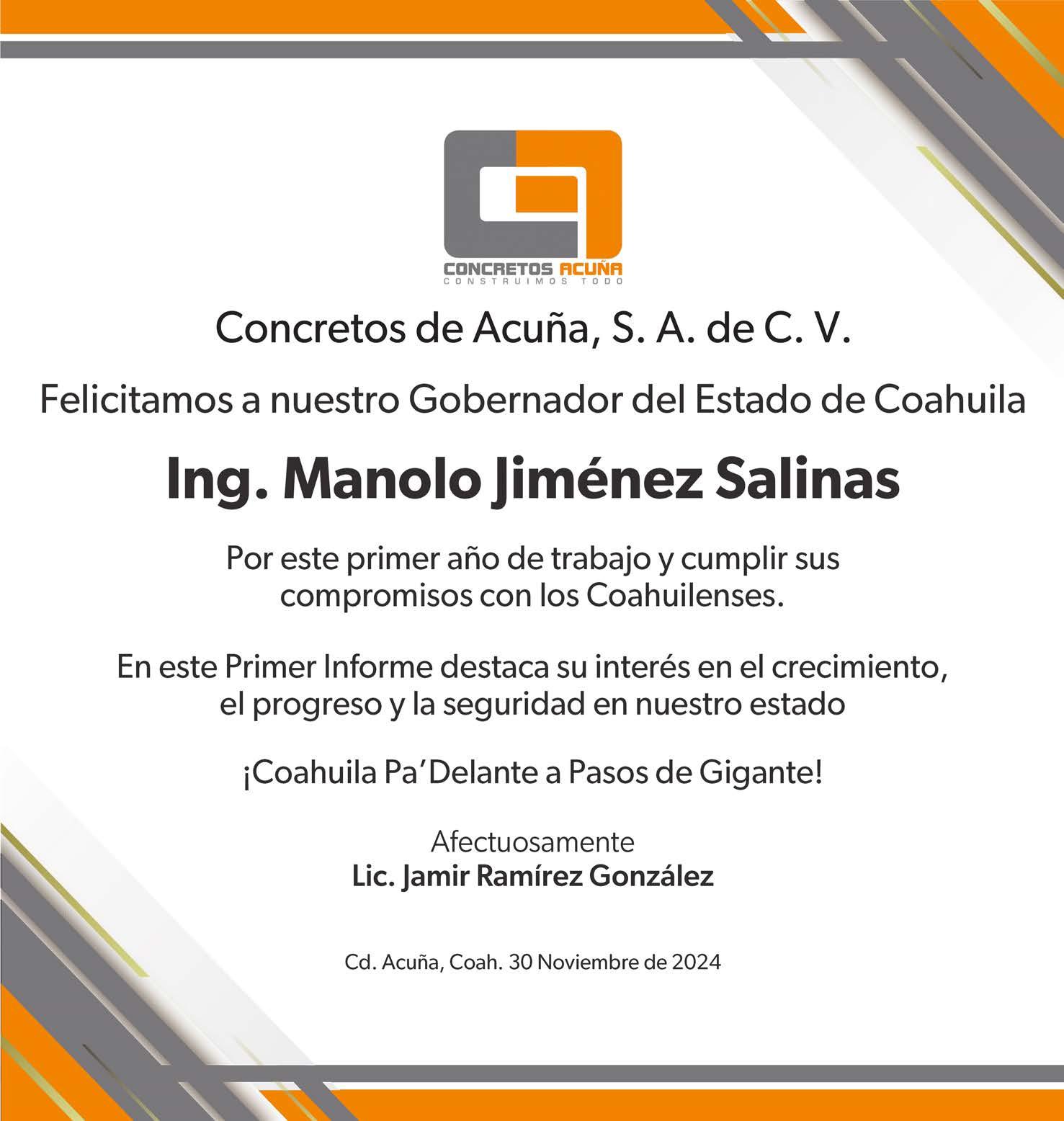 CONCRETOS ACUÑA
CONSTRUIMOS TODO

Concretos de Acuña, S. A. de C. V.

Felicitamos a nuestro Gobernador del Estado de Coahuila

Ing. Manolo Jiménez Salinas

Por este primer año de trabajo y cumplir sus compromisos con los Coahuilenses.

En este Primer Informe destaca su interés en el crecimiento, el progreso y la seguridad en nuestro estado

¡Coahuila Pa'Delante a Pasos de Gigante!

Afectuosamente
Lic. Jamir Ramírez González

Cd. Acuña, Coah. 30 Noviembre de 2024